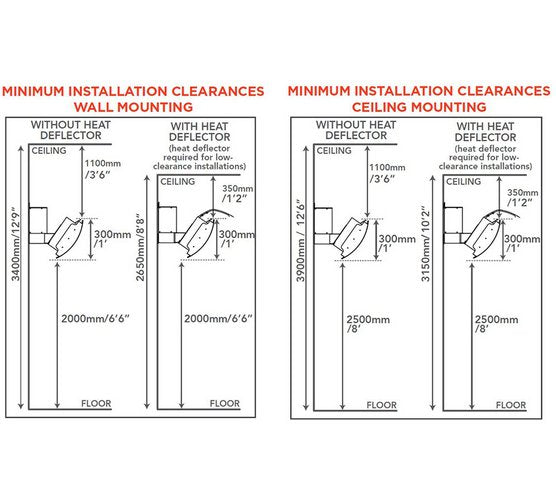 MINIMUM INSTALLATION CLEARANCES
WALL MOUNTING

WITHOUT HEAT DEFLECTOR

CEILING

1100mm /3'6"

300mm /1'

3400mm/12'9"

2000mm/6'6"

FLOOR

WITH HEAT DEFLECTOR
(heat deflector required for low-clearance installations)

CEILING

350mm /1'2"

300mm /1'

2650mm/8'8"

2000mm/6'6"

FLOOR

MINIMUM INSTALLATION CLEARANCES
CEILING MOUNTING

WITHOUT HEAT DEFLECTOR

CEILING

1100mm /3'6"

300mm /1'

3900mm / 12'6"

2500mm /8'

FLOOR

WITH HEAT DEFLECTOR
(heat deflector required for low-clearance installations)

CEILING

350mm /1'2"

300mm /1'

3150mm/10'2"

2500mm /8'

FLOOR